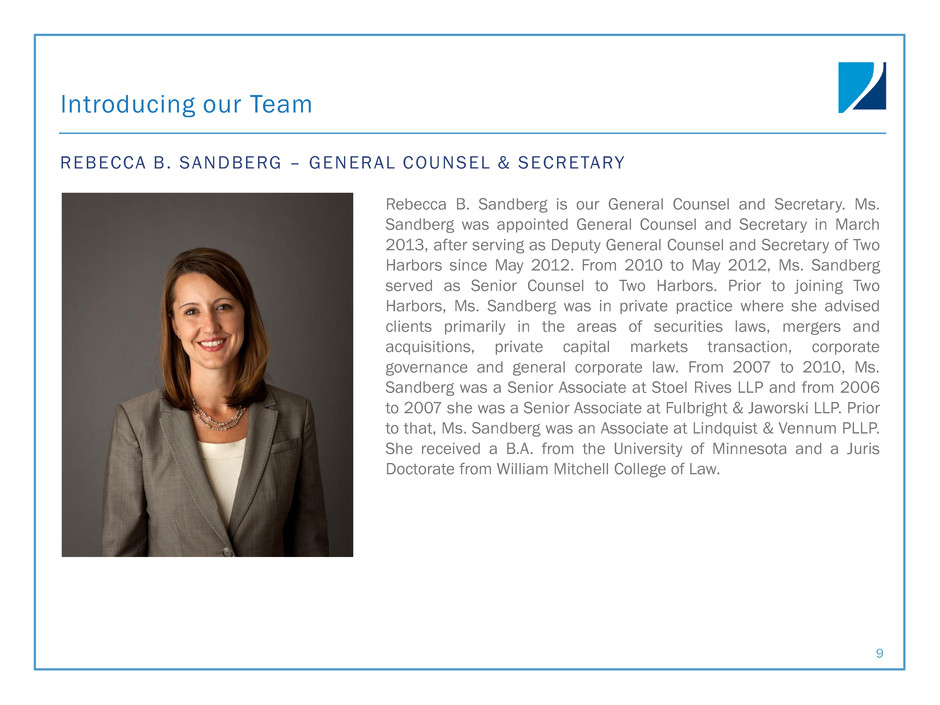 Introducing our Team

REBECCA B. SANDBERG – GENERAL COUNSEL & SECRETARY

Rebecca B. Sandberg is our General Counsel and Secretary. Ms. Sandberg was appointed General Counsel and Secretary in March 2013, after serving as Deputy General Counsel and Secretary of Two Harbors since May 2012. From 2010 to May 2012, Ms. Sandberg served as Senior Counsel to Two Harbors. Prior to joining Two Harbors, Ms. Sandberg was in private practice where she advised clients primarily in the areas of securities laws, mergers and acquisitions, private capital markets transaction, corporate governance and general corporate law. From 2007 to 2010, Ms. Sandberg was a Senior Associate at Stoel Rives LLP and from 2006 to 2007 she was a Senior Associate at Fulbright & Jaworski LLP. Prior to that, Ms. Sandberg was an Associate at Lindquist & Vennum PLLP. She received a B.A. from the University of Minnesota and a Juris Doctorate from William Mitchell College of Law.

9